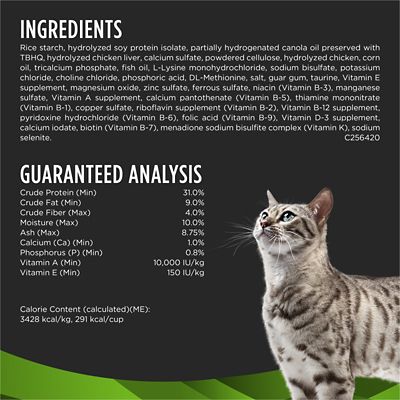 INGREDIENTS

Rice starch, hydrolyzed soy protein isolate, partially hydrogenated canola oil preserved with TBHQ, hydrolyzed chicken liver, calcium sulfate, powdered cellulose, hydrolyzed chicken, corn oil, tricalcium phosphate, fish oil, L-Lysine monohydrochloride, sodium bisulfate, potassium chloride, choline chloride, phosphoric acid, DL-Methionine, salt, guar gum, taurine, Vitamin E supplement, magnesium oxide, zinc sulfate, ferrous sulfate, niacin (Vitamin B-3), manganese sulfate, Vitamin A supplement, calcium pantothenate (Vitamin B-5), thiamine mononitrate (Vitamin B-1), copper sulfate, riboflavin supplement (Vitamin B-2), Vitamin B-12 supplement, pyridoxine hydrochloride (Vitamin B-6), folic acid (Vitamin B-9), Vitamin D-3 supplement, calcium iodate, biotin (Vitamin B-7), menadione sodium bisulfite complex (Vitamin K), sodium selenite.

C256420

GUARANTEED ANALYSIS

Crude Protein (Min) 31.0%
Crude Fat (Min) 9.0%
Crude Fiber (Max) 4.0%
Moisture (Max) 10.0%
Ash (Max) 8.75%
Calcium (Ca) (Min) 1.0%
Phosphorus (P) (Min) 0.8%
Vitamin A (Min) 10,000 IU/kg
Vitamin E (Min) 150 IU/kg

Calorie Content (calculated)(ME):
3428 kcal/kg, 291 kcal/cup